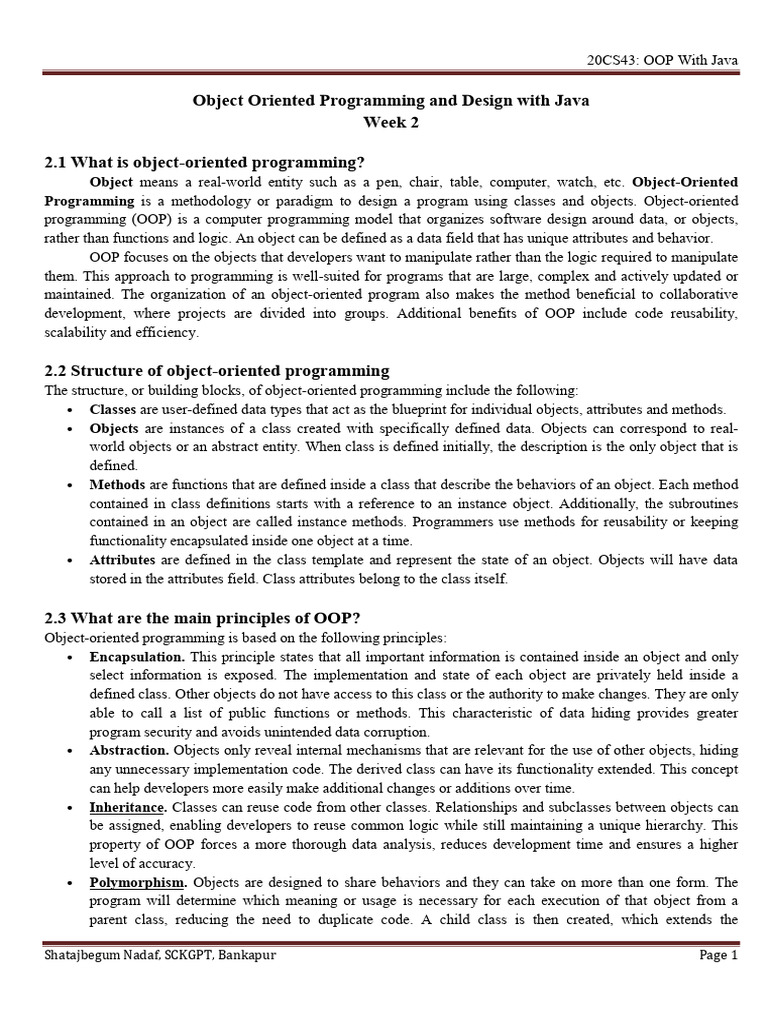 20CS43: OOP With Java

Object Oriented Programming and Design with Java
Week 2

2.1 What is object-oriented programming?

Object means a real-world entity such as a pen, chair, table, computer, watch, etc. Object-Oriented Programming is a methodology or paradigm to design a program using classes and objects. Object-oriented programming (OOP) is a computer programming model that organizes software design around data, or objects, rather than functions and logic. An object can be defined as a data field that has unique attributes and behavior.

OOP focuses on the objects that developers want to manipulate rather than the logic required to manipulate them. This approach to programming is well-suited for programs that are large, complex and actively updated or maintained. The organization of an object-oriented program also makes the method beneficial to collaborative development, where projects are divided into groups. Additional benefits of OOP include code reusability, scalability and efficiency.

2.2 Structure of object-oriented programming

The structure, or building blocks, of object-oriented programming include the following:

• Classes are user-defined data types that act as the blueprint for individual objects, attributes and methods.
• Objects are instances of a class created with specifically defined data. Objects can correspond to real-world objects or an abstract entity. When class is defined initially, the description is the only object that is defined.
• Methods are functions that are defined inside a class that describe the behaviors of an object. Each method contained in class definitions starts with a reference to an instance object. Additionally, the subroutines contained in an object are called instance methods. Programmers use methods for reusability or keeping functionality encapsulated inside one object at a time.
• Attributes are defined in the class template and represent the state of an object. Objects will have data stored in the attributes field. Class attributes belong to the class itself.

2.3 What are the main principles of OOP?

Object-oriented programming is based on the following principles:

• Encapsulation. This principle states that all important information is contained inside an object and only select information is exposed. The implementation and state of each object are privately held inside a defined class. Other objects do not have access to this class or the authority to make changes. They are only able to call a list of public functions or methods. This characteristic of data hiding provides greater program security and avoids unintended data corruption.
• Abstraction. Objects only reveal internal mechanisms that are relevant for the use of other objects, hiding any unnecessary implementation code. The derived class can have its functionality extended. This concept can help developers more easily make additional changes or additions over time.
• Inheritance. Classes can reuse code from other classes. Relationships and subclasses between objects can be assigned, enabling developers to reuse common logic while still maintaining a unique hierarchy. This property of OOP forces a more thorough data analysis, reduces development time and ensures a higher level of accuracy.
• Polymorphism. Objects are designed to share behaviors and they can take on more than one form. The program will determine which meaning or usage is necessary for each execution of that object from a parent class, reducing the need to duplicate code. A child class is then created, which extends the

Shatajbegum Nadaf, SCKGPT, Bankapur
Page 1